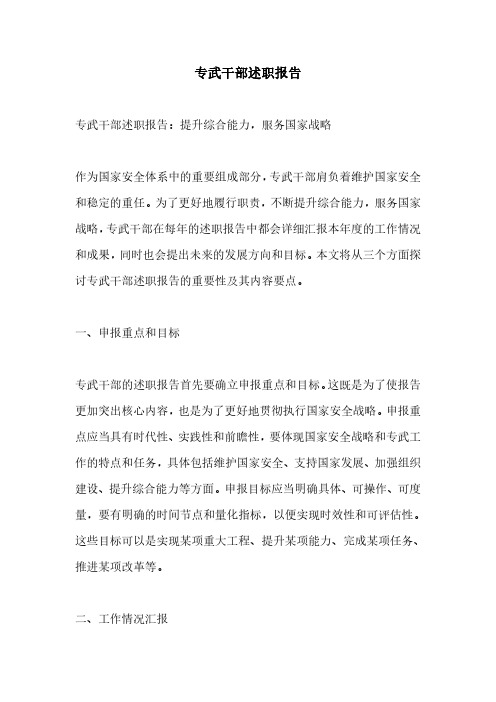 专武干部述职报告

专武干部述职报告：提升综合能力，服务国家战略

作为国家安全体系中的重要组成部分，专武干部肩负着维护国家安全和稳定的重任。为了更好地履行职责，不断提升综合能力，服务国家战略，专武干部在每年的述职报告中都会详细汇报本年度的工作情况和成果，同时也会提出未来的发展方向和目标。本文将从三个方面探讨专武干部述职报告的重要性及其内容要点。

一、申报重点和目标

专武干部的述职报告首先要确立申报重点和目标。这既是为了使报告更加突出核心内容，也是为了更好地贯彻执行国家安全战略。申报重点应当具有时代性、实践性和前瞻性，要体现国家安全战略和专武工作的特点和任务，具体包括维护国家安全、支持国家发展、加强组织建设、提升综合能力等方面。申报目标应当明确具体、可操作、可度量，要有明确的时间节点和量化指标，以便实现时效性和可评估性。这些目标可以是实现某项重大工程、提升某项能力、完成某项任务、推进某项改革等。

二、工作情况汇报